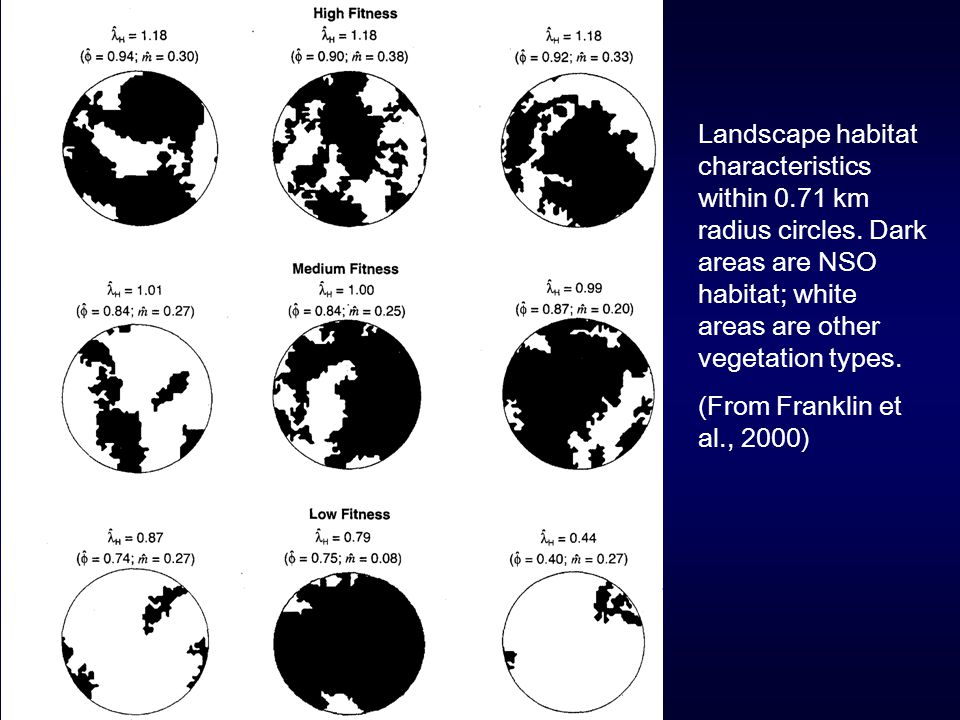 High Fitness

$\hat{\lambda}_H = 1.18$
($\hat{\phi} = 0.94$; $\hat{m} = 0.30$)

$\hat{\lambda}_H = 1.18$
($\hat{\phi} = 0.90$; $\hat{m} = 0.38$)

$\hat{\lambda}_H = 1.18$
($\hat{\phi} = 0.92$; $\hat{m} = 0.33$)

Medium Fitness

$\hat{\lambda}_H = 1.01$
($\hat{\phi} = 0.84$; $\hat{m} = 0.27$)

$\hat{\lambda}_H = 1.00$
($\hat{\phi} = 0.84$; $\hat{m} = 0.25$)

$\hat{\lambda}_H = 0.99$
($\hat{\phi} = 0.87$; $\hat{m} = 0.20$)

Low Fitness

$\hat{\lambda}_H = 0.87$
($\hat{\phi} = 0.74$; $\hat{m} = 0.27$)

$\hat{\lambda}_H = 0.79$
($\hat{\phi} = 0.75$; $\hat{m} = 0.08$)

$\hat{\lambda}_H = 0.44$
($\hat{\phi} = 0.40$; $\hat{m} = 0.27$)

Landscape habitat characteristics within 0.71 km radius circles. Dark areas are NSO habitat; white areas are other vegetation types.

(From Franklin et al., 2000)